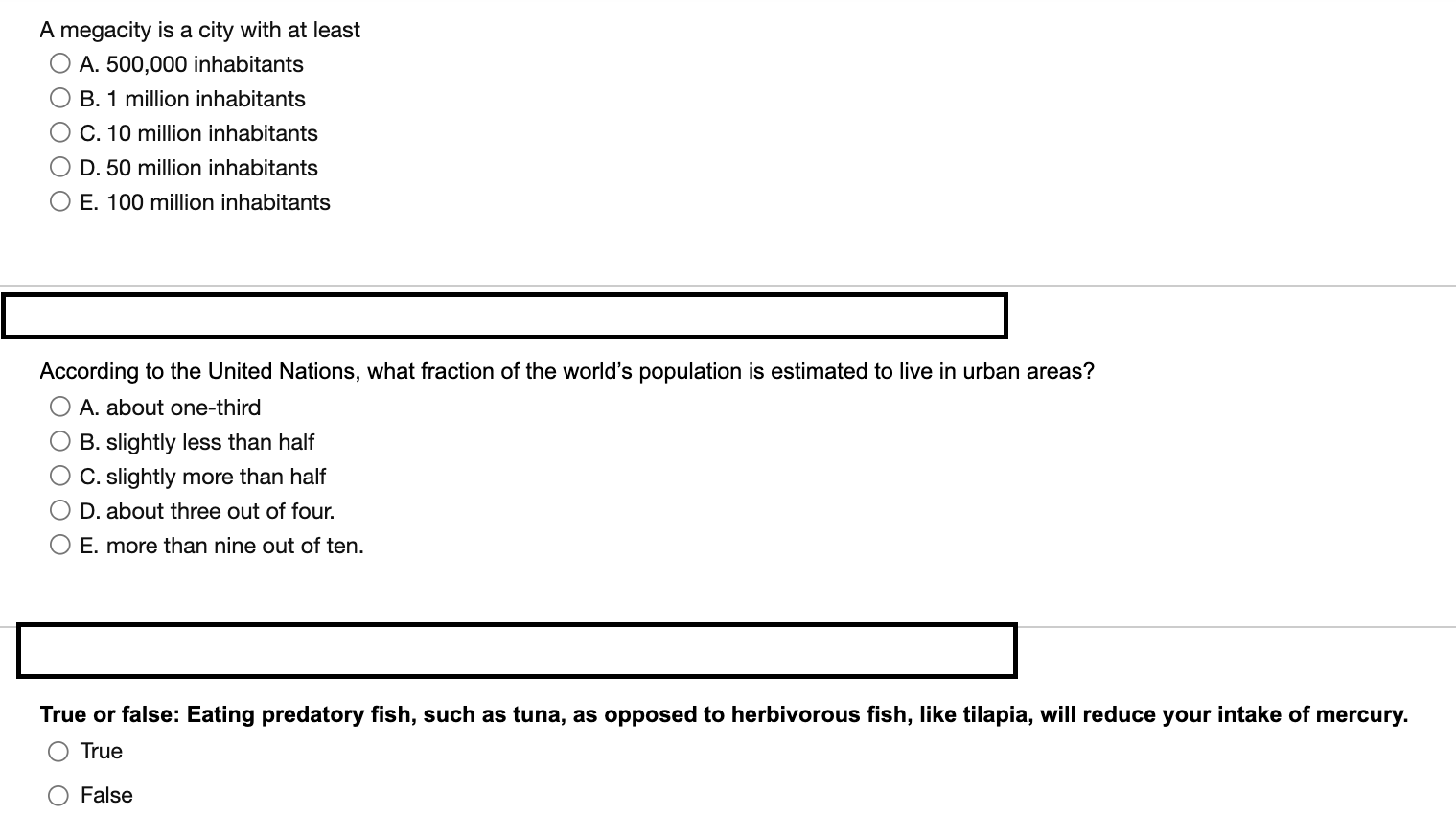 A megacity is a city with at least
A. 500,000 inhabitants
B. 1 million inhabitants
C. 10 million inhabitants
D. 50 million inhabitants
E. 100 million inhabitants

According to the United Nations, what fraction of the world's population is estimated to live in urban areas?
A. about one-third
B. slightly less than half
C. slightly more than half
D. about three out of four.
E. more than nine out of ten.

True or false: Eating predatory fish, such as tuna, as opposed to herbivorous fish, like tilapia, will reduce your intake of mercury.
True
False